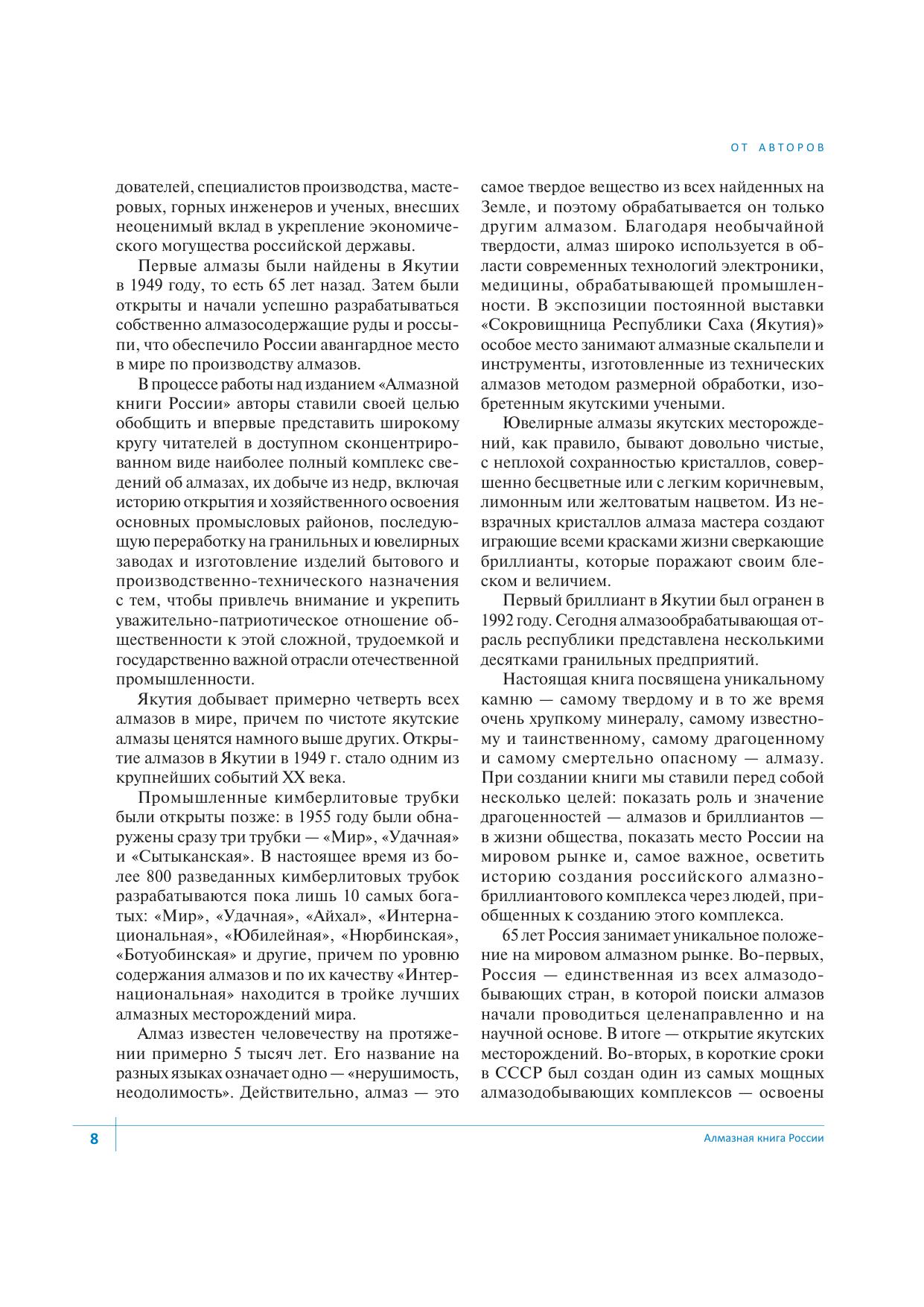 ОТ АВТОРОВ

дователей, специалистов производства, мастеровых, горных инженеров и ученых, внесших неоценимый вклад в укрепление экономического могущества российской державы.

Первые алмазы были найдены в Якутии в 1949 году, то есть 65 лет назад. Затем были открыты и начали успешно разрабатываться собственно алмазосодержащие руды и россыпи, что обеспечило России авангардное место в мире по производству алмазов.

В процессе работы над изданием «Алмазной книги России» авторы ставили своей целью обобщить и впервые представить широкому кругу читателей в доступном сконцентрированном виде наиболее полный комплекс сведений об алмазах, их добыче из недр, включая историю открытия и хозяйственного освоения основных промысловых районов, последующую переработку на гранильных и ювелирных заводах и изготовление изделий бытового и производственно-технического назначения с тем, чтобы привлечь внимание и укрепить уважительно-патриотическое отношение общественности к этой сложной, трудоемкой и государственно важной отрасли отечественной промышленности.

Якутия добывает примерно четверть всех алмазов в мире, причем по чистоте якутские алмазы ценятся намного выше других. Открытие алмазов в Якутии в 1949 г. стало одним из крупнейших событий XX века.

Промышленные кимберлитовые трубки были открыты позже: в 1955 году были обнаружены сразу три трубки — «Мир», «Удачная» и «Сытыканская». В настоящее время из более 800 разведанных кимберлитовых трубок разрабатываются пока лишь 10 самых богатых: «Мир», «Удачная», «Айхал», «Интернациональная», «Юбилейная», «Нюрбинская», «Ботуобинская» и другие, причем по уровню содержания алмазов и по их качеству «Интернациональная» находится в тройке лучших алмазных месторождений мира.

Алмаз известен человечеству на протяжении примерно 5 тысяч лет. Его название на разных языках означает одно — «нерушимость, неодолимость». Действительно, алмаз — это самое твердое вещество из всех найденных на Земле, и поэтому обрабатывается он только другим алмазом. Благодаря необычайной твердости, алмаз широко используется в области современных технологий электроники, медицины, обрабатывающей промышленности. В экспозиции постоянной выставки «Сокровищница Республики Саха (Якутия)» особое место занимают алмазные скальпели и инструменты, изготовленные из технических алмазов методом размерной обработки, изобретенным якутскими учеными.

Ювелирные алмазы якутских месторождений, как правило, бывают довольно чистые, с неплохой сохранностью кристаллов, совершенно бесцветные или с легким коричневым, лимонным или желтоватым нацветом. Из невзрачных кристаллов алмаза мастера создают играющие всеми красками жизни сверкающие бриллианты, которые поражают своим блеском и величием.

Первый бриллиант в Якутии был огранен в 1992 году. Сегодня алмазообрабатывающая отрасль республики представлена несколькими десятками гранильных предприятий.

Настоящая книга посвящена уникальному камню — самому твердому и в то же время очень хрупкому минералу, самому известному и таинственному, самому драгоценному и самому смертельно опасному — алмазу. При создании книги мы ставили перед собой несколько целей: показать роль и значение драгоценностей — алмазов и бриллиантов — в жизни общества, показать место России на мировом рынке и, самое важное, осветить историю создания российского алмазно-бриллиантового комплекса через людей, приобщенных к созданию этого комплекса.

65 лет Россия занимает уникальное положение на мировом алмазном рынке. Во-первых, Россия — единственная из всех алмазодобывающих стран, в которой поиски алмазов начали проводиться целенаправленно и на научной основе. В итоге — открытие якутских месторождений. Во-вторых, в короткие сроки в СССР был создан один из самых мощных алмазодобывающих комплексов — освоены

8

Алмазная книга России